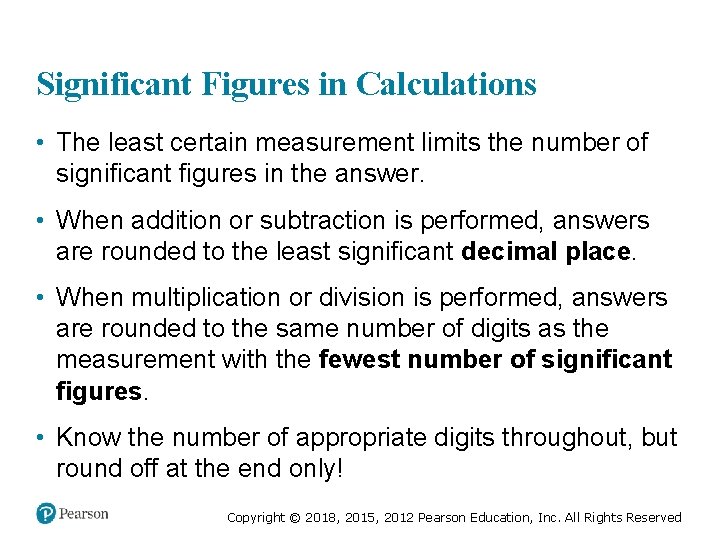 Significant Figures in Calculations

• The least certain measurement limits the number of significant figures in the answer.

• When addition or subtraction is performed, answers are rounded to the least significant decimal place.

• When multiplication or division is performed, answers are rounded to the same number of digits as the measurement with the fewest number of significant figures.

• Know the number of appropriate digits throughout, but round off at the end only!

Pearson

Copyright © 2018, 2015, 2012 Pearson Education, Inc. All Rights Reserved